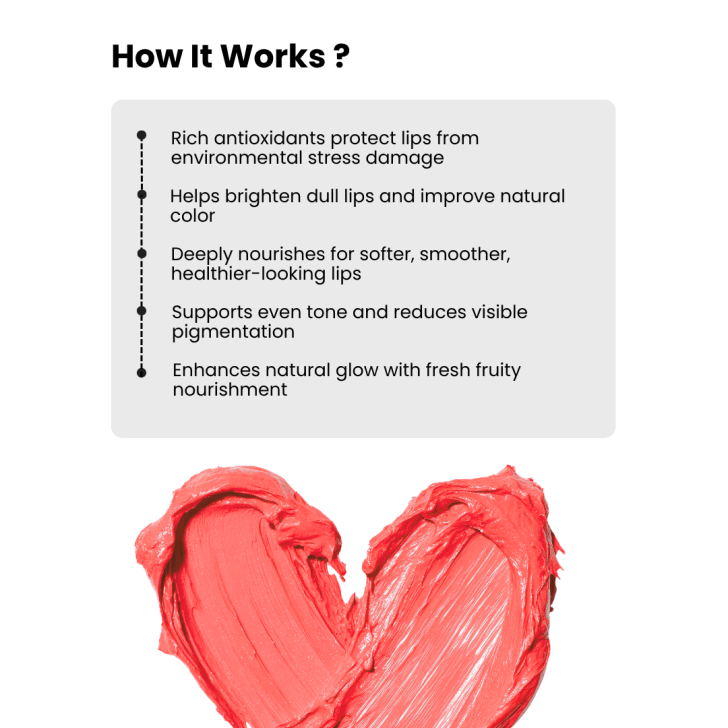 How It Works ?

Rich antioxidants protect lips from environmental stress damage

Helps brighten dull lips and improve natural color

Deeply nourishes for softer, smoother, healthier-looking lips

Supports even tone and reduces visible pigmentation

Enhances natural glow with fresh fruity nourishment